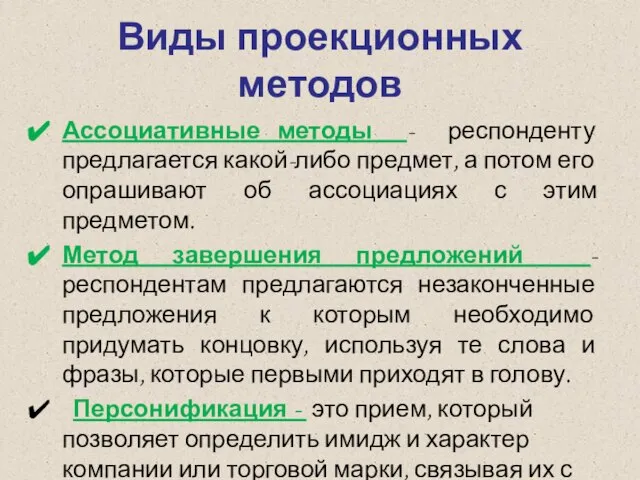 Виды проекционных методов

✔ Ассоциативные методы - респонденту предлагается какой-либо предмет, а потом его опрашивают об ассоциациях с этим предметом.

✔ Метод завершения предложений - респондентам предлагаются незаконченные предложения к которым необходимо придумать концовку, используя те слова и фразы, которые первыми приходят в голову.

✔ Персонификация - это прием, который позволяет определить имидж и характер компании или торговой марки, связывая их с